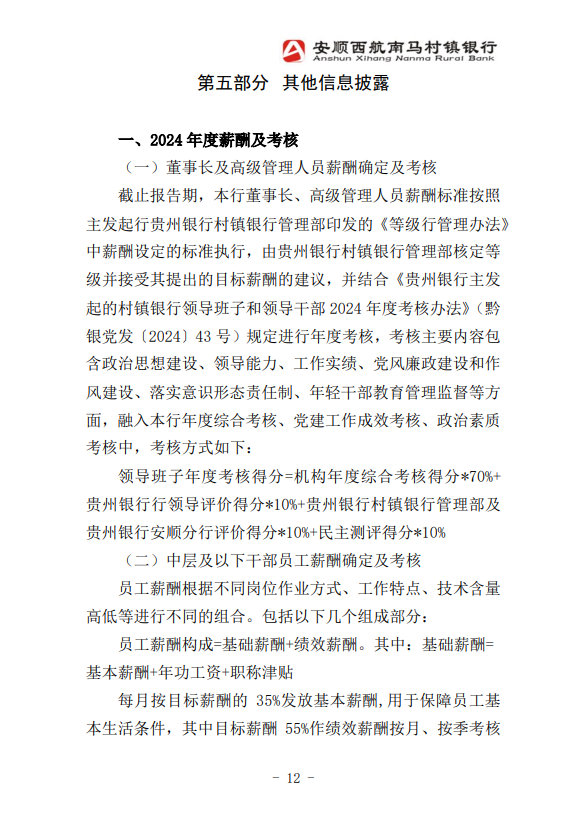 安顺西航南马村镇银行
Anshun Xihang Nanma Rural Bank

第五部分 其他信息披露

一、2024年度薪酬及考核

（一）董事长及高级管理人员薪酬确定及考核

截止报告期，本行董事长、高级管理人员薪酬标准按照主发起行贵州银行村镇银行管理部印发的《等级行管理办法》中薪酬设定的标准执行，由贵州银行村镇银行管理部核定等级并接受其提出的目标薪酬的建议，并结合《贵州银行主发起的村镇银行领导班子和领导干部2024年度考核办法》（黔银党发〔2024〕43号）规定进行年度考核，考核主要内容包含政治思想建设、领导能力、工作实绩、党风廉政建设和作风建设、落实意识形态责任制、年轻干部教育管理监督等方面，融入本行年度综合考核、党建工作成效考核、政治素质考核中，考核方式如下：

领导班子年度考核得分=机构年度综合考核得分*70%+贵州银行行领导评价得分*10%+贵州银行村镇银行管理部及贵州银行安顺分行评价得分*10%+民主测评得分*10%

（二）中层及以下干部员工薪酬确定及考核

员工薪酬根据不同岗位作业方式、工作特点、技术含量高低等进行不同的组合。包括以下几个组成部分：

员工薪酬构成=基础薪酬+绩效薪酬。其中：基础薪酬=基本薪酬+年功工资+职称津贴

每月按目标薪酬的 35%发放基本薪酬，用于保障员工基本生活条件，其中目标薪酬 55%作绩效薪酬按月、按季考核

- 12 -